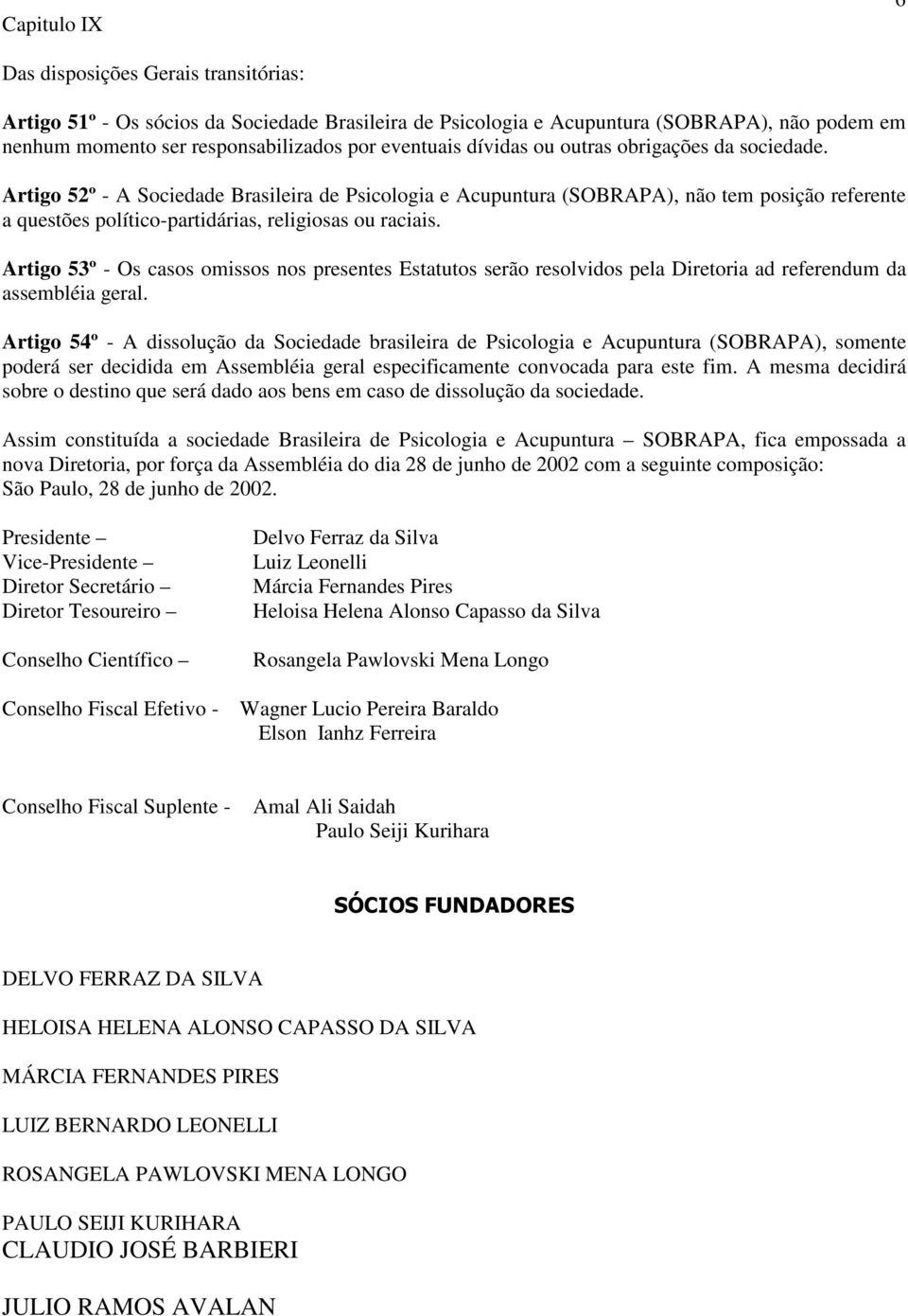 6

Capitulo IX

Das disposições Gerais transitórias:

Artigo 51º - Os sócios da Sociedade Brasileira de Psicologia e Acupuntura (SOBRAPA), não podem em nenhum momento ser responsabilizados por eventuais dívidas ou outras obrigações da sociedade.

Artigo 52º - A Sociedade Brasileira de Psicologia e Acupuntura (SOBRAPA), não tem posição referente a questões político-partidárias, religiosas ou raciais.

Artigo 53º - Os casos omissos nos presentes Estatutos serão resolvidos pela Diretoria ad referendum da assembléia geral.

Artigo 54º - A dissolução da Sociedade brasileira de Psicologia e Acupuntura (SOBRAPA), somente poderá ser decidida em Assembléia geral especificamente convocada para este fim. A mesma decidirá sobre o destino que será dado aos bens em caso de dissolução da sociedade.

Assim constituída a sociedade Brasileira de Psicologia e Acupuntura – SOBRAPA, fica empossada a nova Diretoria, por força da Assembléia do dia 28 de junho de 2002 com a seguinte composição:
São Paulo, 28 de junho de 2002.

Presidente – Delvo Ferraz da Silva
Vice-Presidente – Luiz Leonelli
Diretor Secretário – Márcia Fernandes Pires
Diretor Tesoureiro – Heloisa Helena Alonso Capasso da Silva

Conselho Científico – Rosangela Pawlovski Mena Longo

Conselho Fiscal Efetivo - Wagner Lucio Pereira Baraldo
Elson Ianhz Ferreira

Conselho Fiscal Suplente - Amal Ali Saidah
Paulo Seiji Kurihara

SÓCIOS FUNDADORES

DELVO FERRAZ DA SILVA

HELOISA HELENA ALONSO CAPASSO DA SILVA

MÁRCIA FERNANDES PIRES

LUIZ BERNARDO LEONELLI

ROSANGELA PAWLOVSKI MENA LONGO

PAULO SEIJI KURIHARA
CLAUDIO JOSÉ BARBIERI

JULIO RAMOS AVALAN